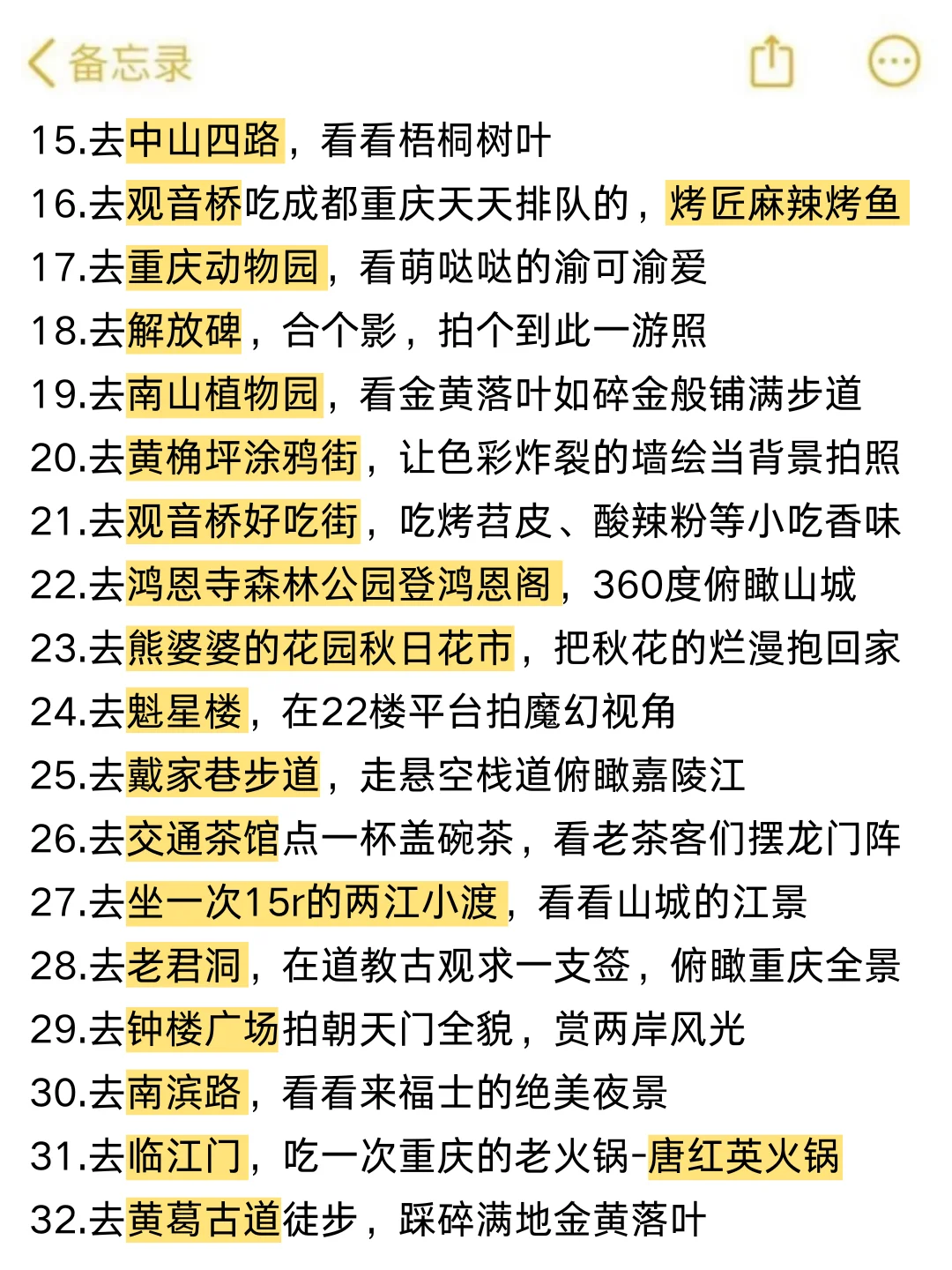 备忘录

15.去中山四路，看看梧桐树叶
16.去观音桥吃成都重庆天天排队的，烤匠麻辣烤鱼
17.去重庆动物园，看萌哒哒的渝可渝爱
18.去解放碑，合个影，拍个到此一游照
19.去南山植物园，看金黄落叶如碎金般铺满步道
20.去黄桷坪涂鸦街，让色彩炸裂的墙绘当背景拍照
21.去观音桥好吃街，吃烤苕皮、酸辣粉等小吃香味
22.去鸿恩寺森林公园登鸿恩阁，360度俯瞰山城
23.去熊婆婆的花园秋日花市，把秋花的烂漫抱回家
24.去魁星楼，在22楼平台拍魔幻视角
25.去戴家巷步道，走悬空栈道俯瞰嘉陵江
26.去交通茶馆点一杯盖碗茶，看老茶客们摆龙门阵
27.去坐一次15r的两江小渡，看看山城的江景
28.去老君洞，在道教古观求一支签，俯瞰重庆全景
29.去钟楼广场拍朝天门全貌，赏两岸风光
30.去南滨路，看看来福士的绝美夜景
31.去临江门，吃一次重庆的老火锅-唐红英火锅
32.去黄葛古道徒步，踩碎满地金黄落叶